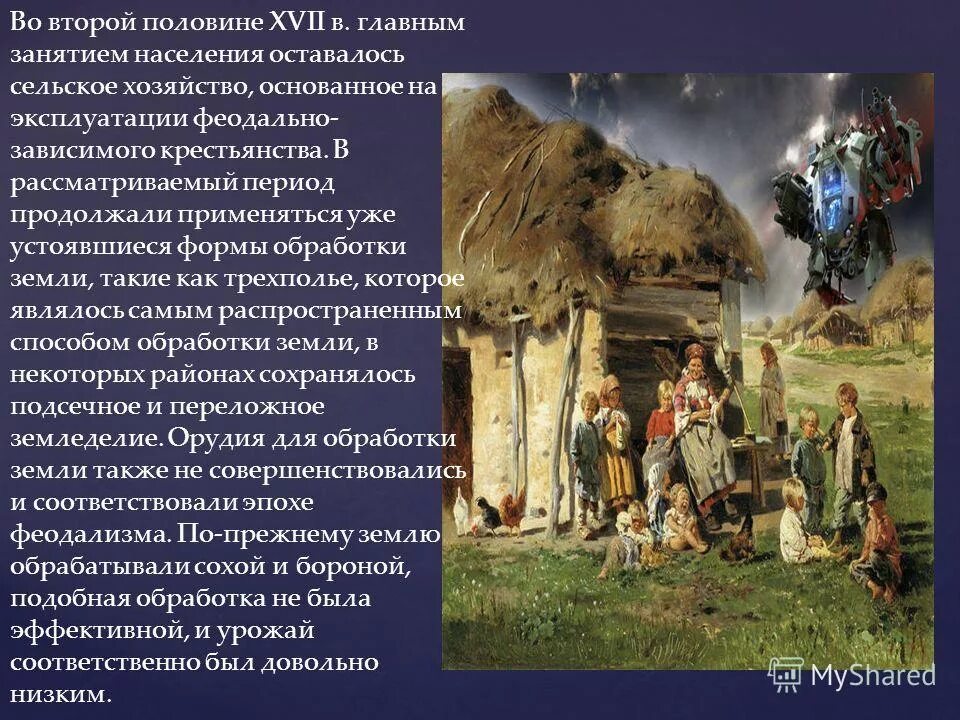 Во второй половине XVII в. главным занятием населения оставалось сельское хозяйство, основанное на эксплуатации феодально-зависимого крестьянства. В рассматриваемый период продолжали применяться уже устоявшиеся формы обработки земли, такие как трехполье, которое являлось самым распространенным способом обработки земли, в некоторых районах сохранялось подсечное и переложное земледелие. Орудия для обработки земли также не совершенствовались и соответствовали эпохе феодализма. По-прежнему землю обрабатывали сохой и бороной, подобная обработка не была эффективной, и урожай соответственно был довольно низким.

MyShared